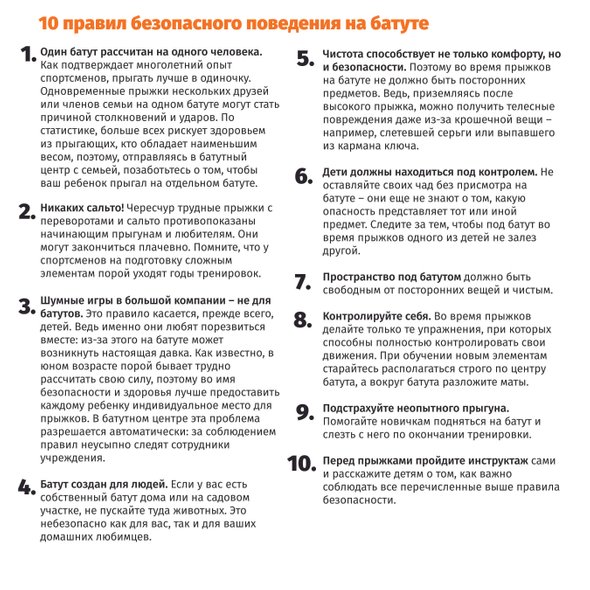 10 правил безопасного поведения на батуте

1. Один батут рассчитан на одного человека. Как подтверждает многолетний опыт спортсменов, прыгать лучше в одиночку. Одновременные прыжки нескольких друзей или членов семьи на одном батуте могут стать причиной столкновений и ударов. По статистике, больше всех рискует здоровьем из прыгающих, кто обладает наименьшим весом, поэтому, отправляясь в батутный центр с семьей, позаботьтесь о том, чтобы ваш ребенок прыгал на отдельном батуте.

2. Никаких сальто! Чересчур трудные прыжки с переворотами и сальто противопоказаны начинающим прыгунам и любителям. Они могут закончиться плачевно. Помните, что у спортсменов на подготовку сложным элементам порой уходят годы тренировок.

3. Шумные игры в большой компании – не для батутов. Это правило касается, прежде всего, детей. Ведь именно они любят порезвиться вместе: из-за этого на батуте может возникнуть настоящая давка. Как известно, в юном возрасте порой бывает трудно рассчитать свою силу, поэтому во имя безопасности и здоровья лучше предоставить каждому ребенку индивидуальное место для прыжков. В батутном центре эта проблема разрешается автоматически: за соблюдением правил неусыпно следят сотрудники учреждения.

4. Батут создан для людей. Если у вас есть собственный батут дома или на садовом участке, не пускайте туда животных. Это небезопасно как для вас, так и для ваших домашних любимцев.

5. Чистота способствует не только комфорту, но и безопасности. Поэтому во время прыжков на батуте не должно быть посторонних предметов. Ведь, приземляясь после высокого прыжка, можно получить телесные повреждения даже из-за крошечной вещи – например, слетевшей серьги или выпавшего из кармана ключа.

6. Дети должны находиться под контролем. Не оставляйте своих чад без присмотра на батуте – они еще не знают о том, какую опасность представляет тот или иной предмет. Следите за тем, чтобы под батут во время прыжков одного из детей не залез другой.

7. Пространство под батутом должно быть свободным от посторонних вещей и чистым.

8. Контролируйте себя. Во время прыжков делайте только те упражнения, при которых способны полностью контролировать свои движения. При обучении новым элементам старайтесь располагаться строго по центру батута, а вокруг батута разложите маты.

9. Подстрахуйте неопытного прыгуна. Помогайте новичкам подняться на батут и слезть с него по окончании тренировки.

10. Перед прыжками пройдите инструктаж сами и расскажите детям о том, как важно соблюдать все перечисленные выше правила безопасности.